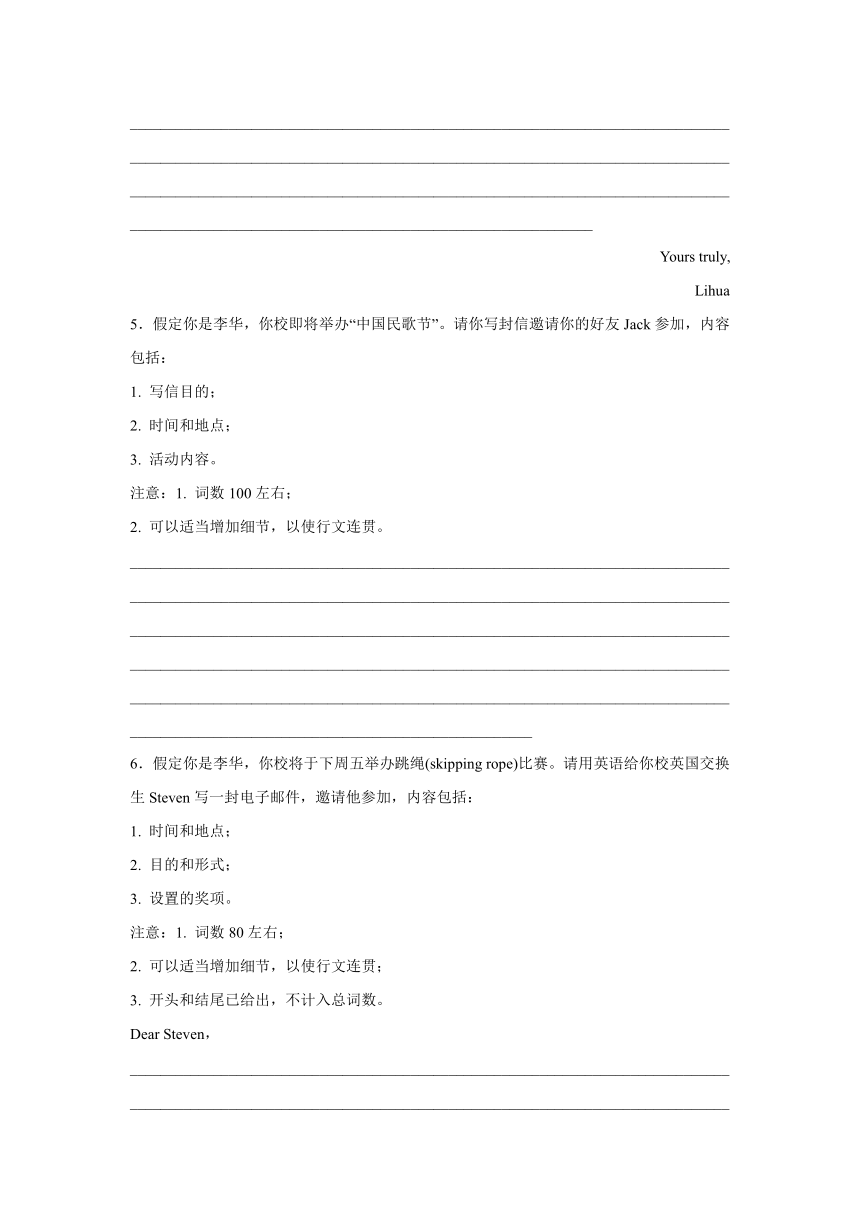 Yours truly,

Lihua

5．假定你是李华，你校即将举办“中国民歌节”。请你写封信邀请你的好友 Jack 参加，内容包括：

1. 写信目的；

2. 时间和地点；

3. 活动内容。

注意：1. 词数 100 左右；

2. 可以适当增加细节，以使行文连贯。

6．假定你是李华，你校将于下周五举办跳绳(skipping rope)比赛。请用英语给你校英国交换生 Steven 写一封电子邮件，邀请他参加，内容包括：

1. 时间和地点；

2. 目的和形式；

3. 设置的奖项。

注意：1. 词数 80 左右；

2. 可以适当增加细节，以使行文连贯；

3. 开头和结尾已给出，不计入总词数。

Dear Steven，